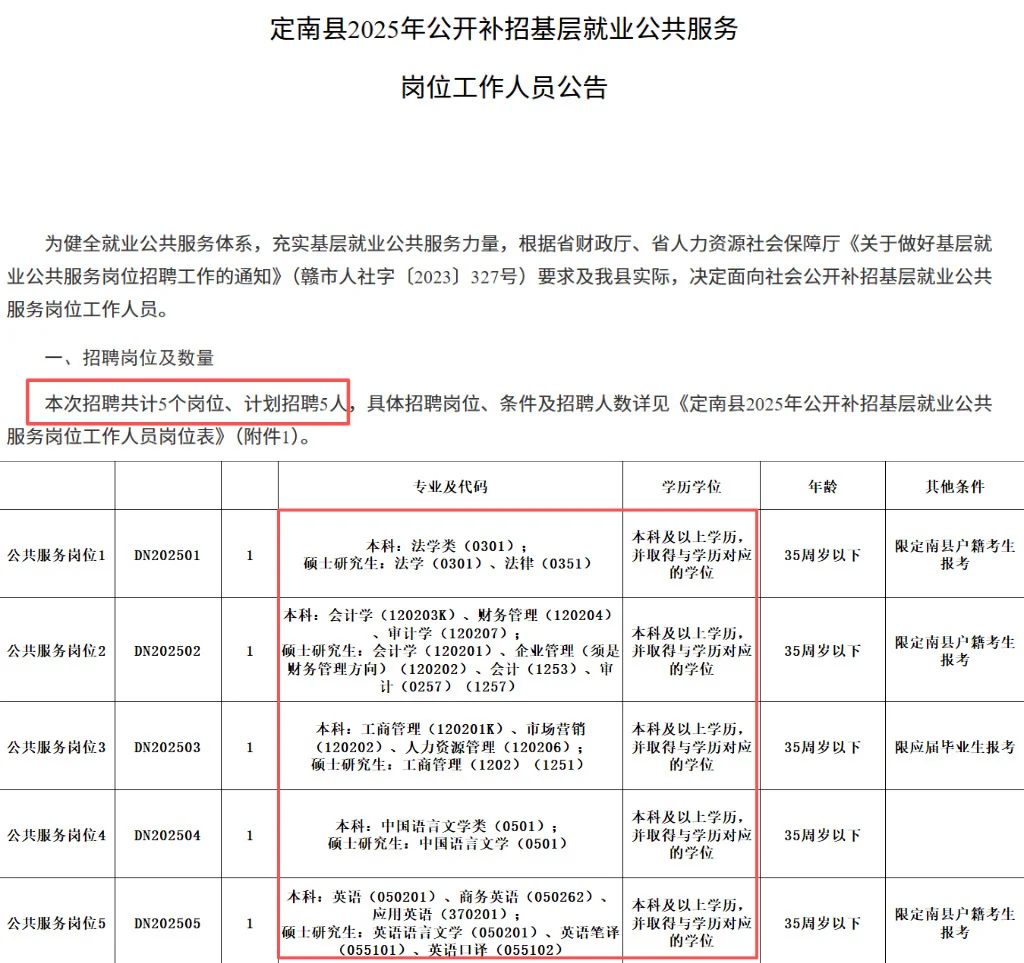 定南县2025年公开补招基层就业公共服务

岗位工作人员公告

为健全就业公共服务体系，充实基层就业公共服务力量，根据省财政厅、省人力资源社会保障厅《关于做好基层就业公共服务岗位招聘工作的通知》（赣市人社字〔2023〕327号）要求及我县实际，决定面向社会公开补招基层就业公共服务岗位工作人员。

一、招聘岗位及数量

本次招聘共计5个岗位、计划招聘5人，具体招聘岗位、条件及招聘人数详见《定南县2025年公开补招基层就业公共服务岗位工作人员岗位表》（附件1）。

| | | | 专业及代码 | 学历学位 | 年龄 | 其他条件 |
|---|---|---|---|---|---|---|
| 公共服务岗位1 | DN202501 | 1 | 本科：法学类（0301）；硕士研究生：法学（0301）、法律（0351） | 本科及以上学历，并取得与学历对应的学位 | 35周岁以下 | 限定南县户籍考生报考 |
| 公共服务岗位2 | DN202502 | 1 | 本科：会计学（120203K）、财务管理（120204）、审计学（120207）；硕士研究生：会计学（120201）、企业管理（须是财务管理方向）（120202）、会计（1253）、审计（0257）（1257） | 本科及以上学历，并取得与学历对应的学位 | 35周岁以下 | 限定南县户籍考生报考 |
| 公共服务岗位3 | DN202503 | 1 | 本科：工商管理（120201K）、市场营销（120202）、人力资源管理（120206）；硕士研究生：工商管理（1202）（1251） | 本科及以上学历，并取得与学历对应的学位 | 35周岁以下 | 限应届毕业生报考 |
| 公共服务岗位4 | DN202504 | 1 | 本科：中国语言文学类（0501）；硕士研究生：中国语言文学（0501） | 本科及以上学历，并取得与学历对应的学位 | 35周岁以下 | |
| 公共服务岗位5 | DN202505 | 1 | 本科：英语（050201）、商务英语（050262）、应用英语（370201）；硕士研究生：英语语言文学（050201）、英语笔译（055101）、英语口译（055102） | 本科及以上学历，并取得与学历对应的学位 | 35周岁以下 | 限定南县户籍考生报考 |